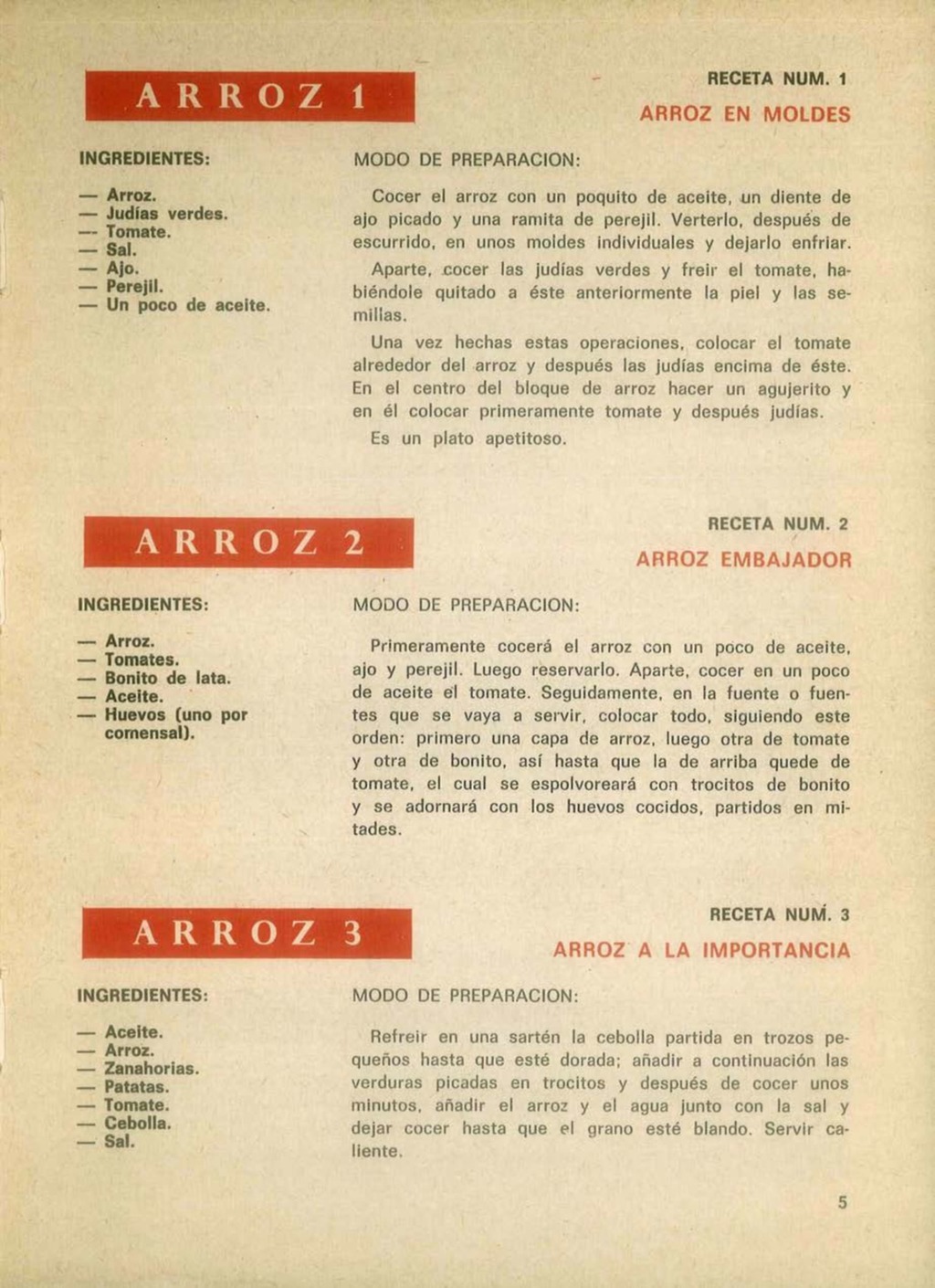 ARROZ 1

RECETA NUM. 1
ARROZ EN MOLDES

INGREDIENTES:

— Arroz.
— Judías verdes.
— Tomate.
— Sal.
— Ajo.
— Perejil.
— Un poco de aceite.

MODO DE PREPARACION:

Cocer el arroz con un poquito de aceite, un diente de ajo picado y una ramita de perejil. Verterlo, después de escurrido, en unos moldes individuales y dejarlo enfriar.

Aparte, cocer las judías verdes y freír el tomate, habiéndole quitado a éste anteriormente la piel y las semillas.

Una vez hechas estas operaciones, colocar el tomate alrededor del arroz y después las judías encima de éste. En el centro del bloque de arroz hacer un agujerito y en él colocar primeramente tomate y después judías.

Es un plato apetitoso.

ARROZ 2

RECETA NUM. 2
ARROZ EMBAJADOR

INGREDIENTES:

— Arroz.
— Tomates.
— Bonito de lata.
— Aceite.
— Huevos (uno por comensal).

MODO DE PREPARACION:

Primeramente cocerá el arroz con un poco de aceite, ajo y perejil. Luego reservarlo. Aparte, cocer en un poco de aceite el tomate. Seguidamente, en la fuente o fuentes que se vaya a servir, colocar todo, siguiendo este orden: primero una capa de arroz, luego otra de tomate y otra de bonito, así hasta que la de arriba quede de tomate, el cual se espolvoreará con trocitos de bonito y se adornará con los huevos cocidos, partidos en mitades.

ARROZ 3

RECETA NUM. 3
ARROZ A LA IMPORTANCIA

INGREDIENTES:

— Aceite.
— Arroz.
— Zanahorias.
— Patatas.
— Tomate.
— Cebolla.
— Sal.

MODO DE PREPARACION:

Refreír en una sartén la cebolla partida en trozos pequeños hasta que esté dorada; añadir a continuación las verduras picadas en trocitos y después de cocer unos minutos, añadir el arroz y el agua junto con la sal y dejar cocer hasta que el grano esté blando. Servir caliente.

5